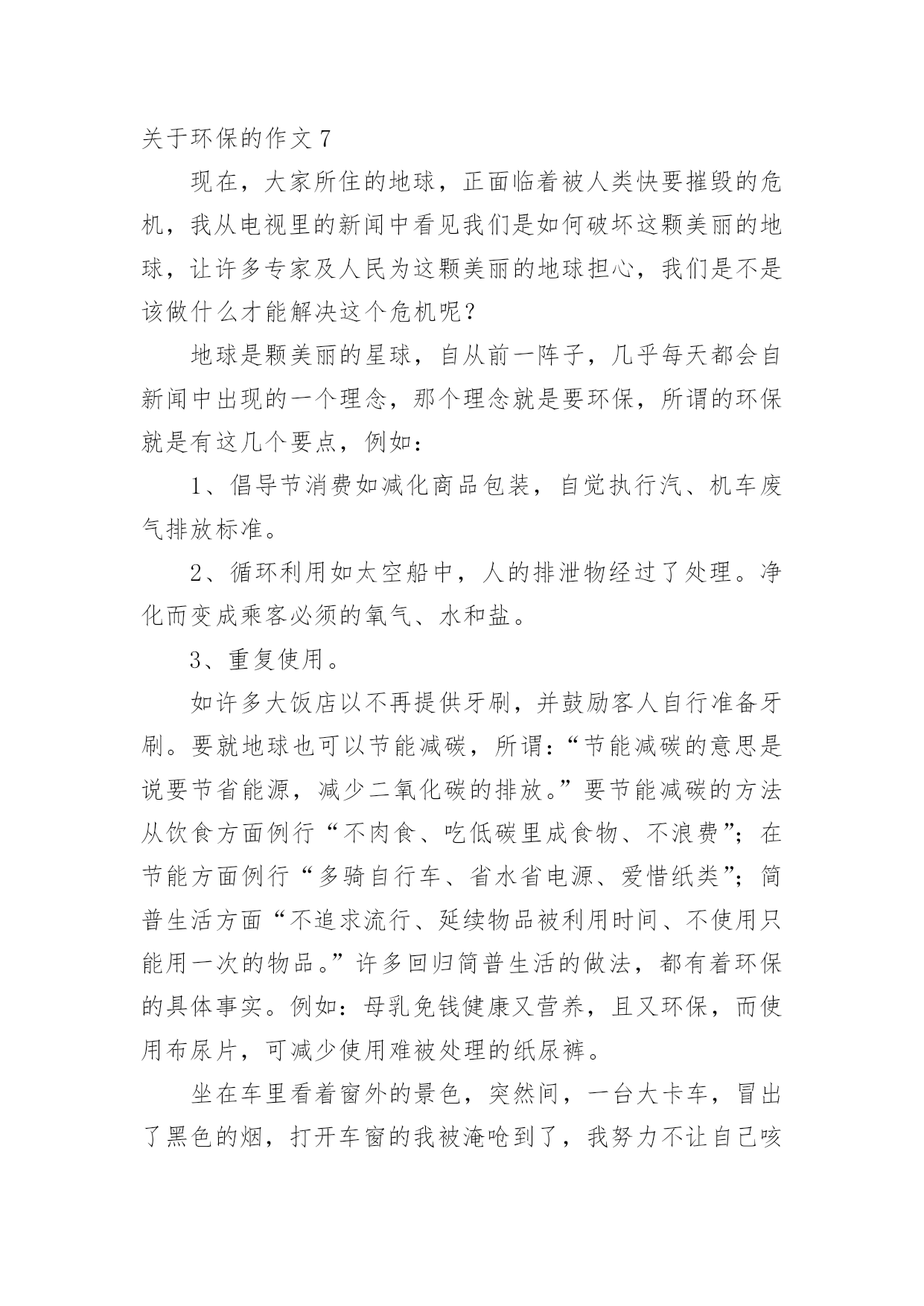 关于环保的作文 7

现在，大家所住的地球，正面临着被人类快要摧毁的危机，我从电视里的新闻中看见我们是如何破坏这颗美丽的地球，让许多专家及人民为这颗美丽的地球担心，我们是不是该做什么才能解决这个危机呢？

地球是颗美丽的星球，自从前一阵子，几乎每天都会自新闻中出现的一个理念，那个理念就是要环保，所谓的环保就是有这几个要点，例如：

1、倡导节消费如减化商品包装，自觉执行汽、机车废气排放标准。

2、循环利用如太空船中，人的排泄物经过了处理。净化而变成乘客必须的氧气、水和盐。

3、重复使用。

如许多大饭店以不再提供牙刷，并鼓励客人自行准备牙刷。要就地球也可以节能减碳，所谓：“节能减碳的意思是说要节省能源，减少二氧化碳的排放。”要节能减碳的方法从饮食方面例行“不肉食、吃低碳里成食物、不浪费”；在节能方面例行“多骑自行车、省水省电源、爱惜纸类”；简普生活方面“不追求流行、延续物品被利用时间、不使用只能用一次的物品。”许多回归简普生活的做法，都有着环保的具体事实。例如：母乳免钱健康又营养，且又环保，而使用布尿片，可减少使用难被处理的纸尿裤。

坐在车里看着窗外的景色，突然间，一台大卡车，冒出了黑色的烟，打开车窗的我被淹呛到了，我努力不让自己咳